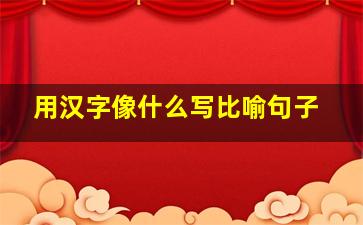 用汉字像什么写比喻句子